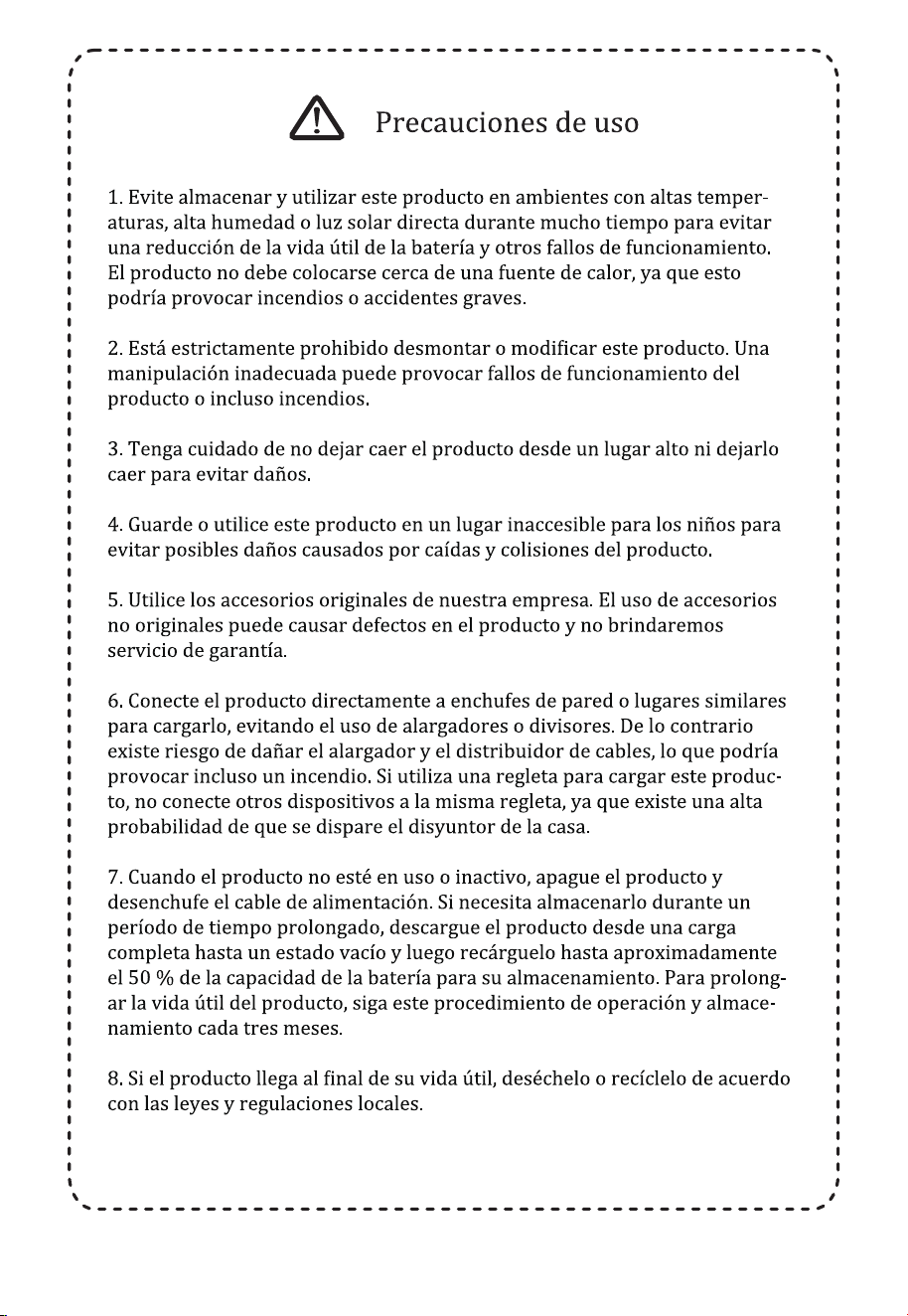 Precauciones de uso

1. Evite almacenar y utilizar este producto en ambientes con altas temperaturas, alta humedad o luz solar directa durante mucho tiempo para evitar una reducción de la vida útil de la batería y otros fallos de funcionamiento. El producto no debe colocarse cerca de una fuente de calor, ya que esto podría provocar incendios o accidentes graves.

2. Está estrictamente prohibido desmontar o modificar este producto. Una manipulación inadecuada puede provocar fallos de funcionamiento del producto o incluso incendios.

3. Tenga cuidado de no dejar caer el producto desde un lugar alto ni dejarlo caer para evitar daños.

4. Guarde o utilice este producto en un lugar inaccesible para los niños para evitar posibles daños causados por caídas y colisiones del producto.

5. Utilice los accesorios originales de nuestra empresa. El uso de accesorios no originales puede causar defectos en el producto y no brindaremos servicio de garantía.

6. Conecte el producto directamente a enchufes de pared o lugares similares para cargarlo, evitando el uso de alargadores o divisores. De lo contrario existe riesgo de dañar el alargador y el distribuidor de cables, lo que podría provocar incluso un incendio. Si utiliza una regleta para cargar este producto, no conecte otros dispositivos a la misma regleta, ya que existe una alta probabilidad de que se dispare el disyuntor de la casa.

7. Cuando el producto no esté en uso o inactivo, apague el producto y desenchufe el cable de alimentación. Si necesita almacenarlo durante un período de tiempo prolongado, descargue el producto desde una carga completa hasta un estado vacío y luego recárguelo hasta aproximadamente el 50 % de la capacidad de la batería para su almacenamiento. Para prolongar la vida útil del producto, siga este procedimiento de operación y almacenamiento cada tres meses.

8. Si el producto llega al final de su vida útil, deséchelo o recíclelo de acuerdo con las leyes y regulaciones locales.